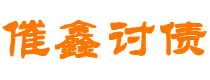 催鑫讨债